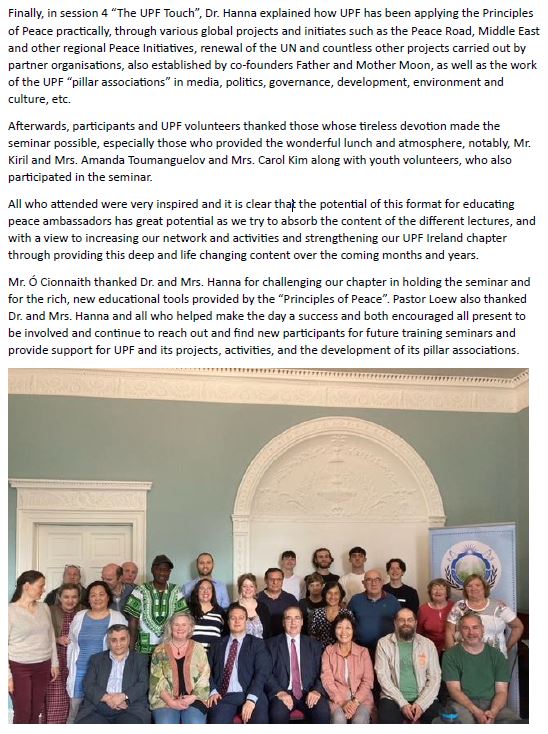 Finally, in session 4 "The UPF Touch", Dr. Hanna explained how UPF has been applying the Principles of Peace practically, through various global projects and initiates such as the Peace Road, Middle East and other regional Peace Initiatives, renewal of the UN and countless other projects carried out by partner organisations, also established by co-founders Father and Mother Moon, as well as the work of the UPF "pillar associations" in media, politics, governance, development, environment and culture, etc.

Afterwards, participants and UPF volunteers thanked those whose tireless devotion made the seminar possible, especially those who provided the wonderful lunch and atmosphere, notably, Mr. Kiril and Mrs. Amanda Toumanguelov and Mrs. Carol Kim along with youth volunteers, who also participated in the seminar.

All who attended were very inspired and it is clear that the potential of this format for educating peace ambassadors has great potential as we try to absorb the content of the different lectures, and with a view to increasing our network and activities and strengthening our UPF Ireland chapter through providing this deep and life changing content over the coming months and years.

Mr. Ó Cionnaith thanked Dr. and Mrs. Hanna for challenging our chapter in holding the seminar and for the rich, new educational tools provided by the "Principles of Peace". Pastor Loew also thanked Dr. and Mrs. Hanna and all who helped make the day a success and both encouraged all present to be involved and continue to reach out and find new participants for future training seminars and provide support for UPF and its projects, activities, and the development of its pillar associations.